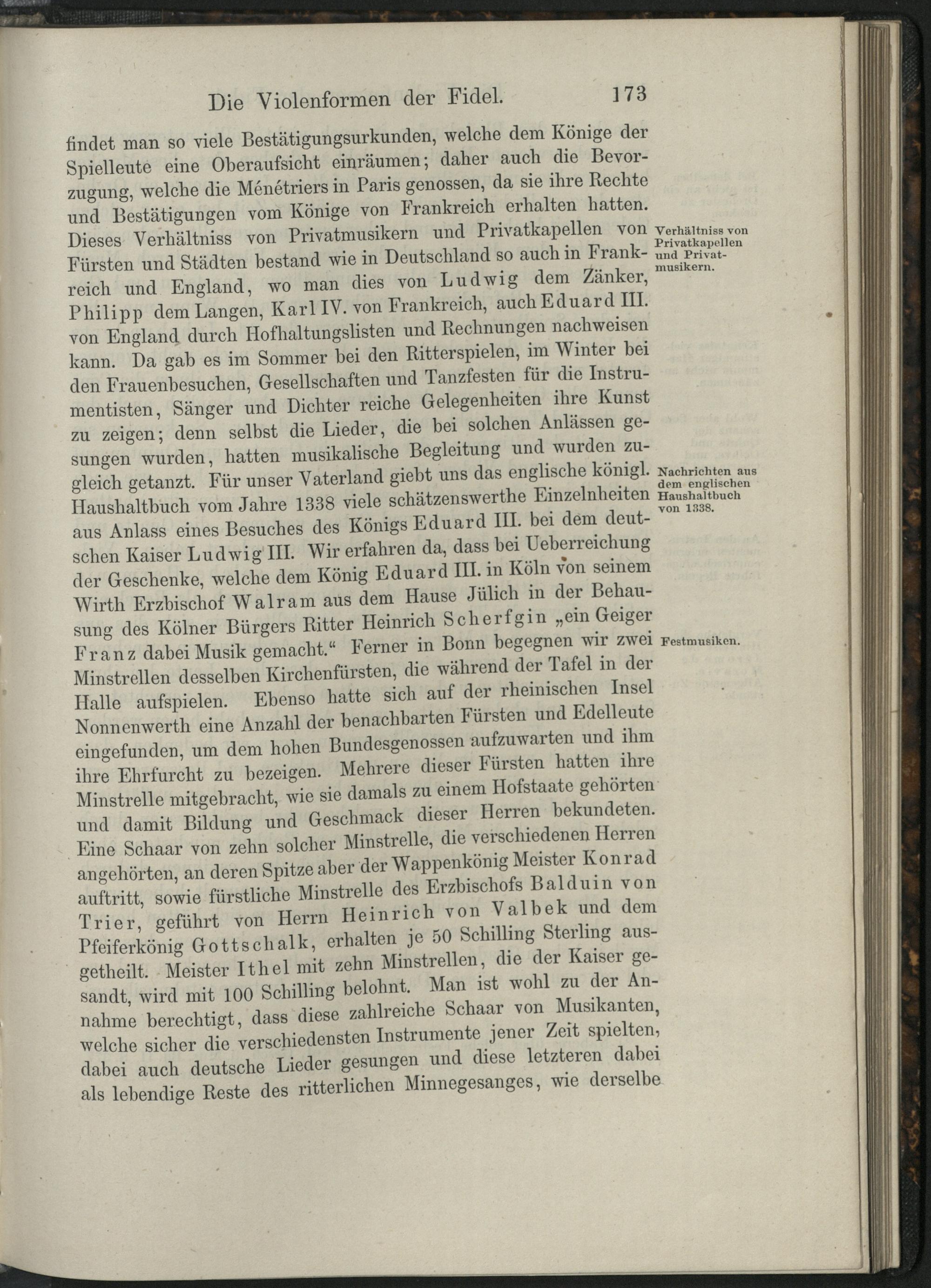 Die Violenformen der Fidel. 173

findet man so viele Bestätigungsurkunden, welche dem Könige der Spielleute eine Oberaufsicht einräumen; daher auch die Bevorzugung, welche die Ménétriers in Paris genossen, da sie ihre Rechte und Bestätigungen vom Könige von Frankreich erhalten hatten. Dieses Verhältniss von Privatmusikern und Privatkapellen von Fürsten und Städten bestand wie in Deutschland so auch in Frankreich und England, wo man dies von Ludwig dem Zänker, Philipp dem Langen, Karl IV. von Frankreich, auch Eduard III. von England durch Hofhaltungslisten und Rechnungen nachweisen kann. Da gab es im Sommer bei den Ritterspielen, im Winter bei den Frauenbesuchen, Gesellschaften und Tanzfesten für die Instrumentisten, Sänger und Dichter reiche Gelegenheiten ihre Kunst zu zeigen; denn selbst die Lieder, die bei solchen Anlässen gesungen wurden, hatten musikalische Begleitung und wurden zugleich getanzt. Für unser Vaterland giebt uns das englische königl. Haushaltbuch vom Jahre 1338 viele schätzenswerthe Einzelnheiten aus Anlass eines Besuches des Königs Eduard III. bei dem deutschen Kaiser Ludwig III. Wir erfahren da, dass bei Ueberreichung der Geschenke, welche dem König Eduard III. in Köln von seinem Wirth Erzbischof Walram aus dem Hause Jülich in der Behausung des Kölner Bürgers Ritter Heinrich Scherfgin „ein Geiger Franz dabei Musik gemacht.“ Ferner in Bonn begegnen wir zwei Minstrellen desselben Kirchenfürsten, die während der Tafel in der Halle aufspielen. Ebenso hatte sich auf der rheinischen Insel Nonnenwerth eine Anzahl der benachbarten Fürsten und Edelleute eingefunden, um dem hohen Bundesgenossen aufzuwarten und ihm ihre Ehrfurcht zu bezeigen. Mehrere dieser Fürsten hatten ihre Minstrelle mitgebracht, wie sie damals zu einem Hofstaate gehörten und damit Bildung und Geschmack dieser Herren bekundeten. Eine Schaar von zehn solcher Minstrelle, die verschiedenen Herren angehörten, an deren Spitze aber der Wappenkönig Meister Konrad auftritt, sowie fürstliche Minstrelle des Erzbischofs Balduin von Trier, geführt von Herrn Heinrich von Valbek und dem Pfeiferkönig Gottschalk, erhalten je 50 Schilling Sterling ausgetheilt. Meister Ithel mit zehn Minstrellen, die der Kaiser gesandt, wird mit 100 Schilling belohnt. Man ist wohl zu der Annahme berechtigt, dass diese zahlreiche Schaar von Musikanten, welche sicher die verschiedensten Instrumente jener Zeit spielten, dabei auch deutsche Lieder gesungen und diese letzteren dabei als lebendige Reste des ritterlichen Minnegesanges, wie derselbe

Verhältniss von Privatkapellen und Privatmusikern.

Nachrichten aus dem englischen Haushaltbuch von 1338.

Festmusiken.